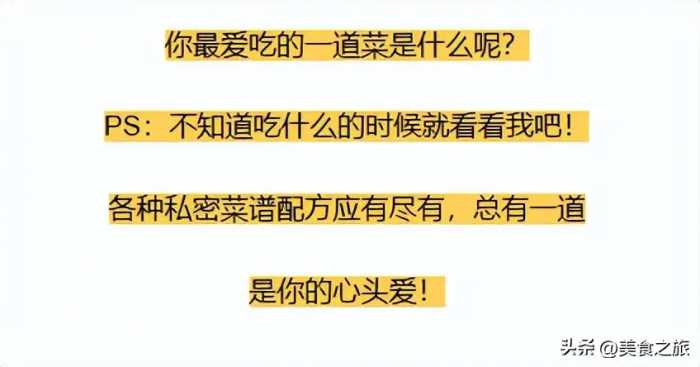 你最爱吃的一道菜是什么呢?

PS：不知道吃什么的时候就看看我吧!

各种私密菜谱配方应有尽有，总有一道是你的心头爱!

头条 @美食之旅